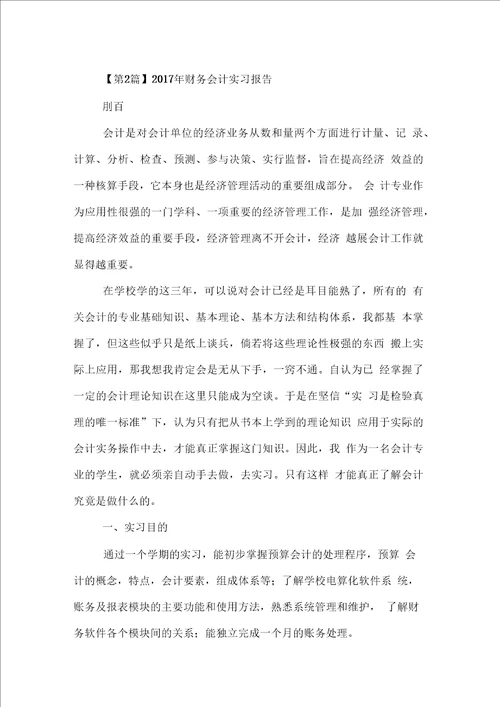 【第2篇】2017年财务会计实习报告

刖百

会计是对会计单位的经济业务从数和量两个方面进行计量、记 录、计算、分析、检查、预测、参与决策、实行监督，旨在提高经济 效益的一种核算手段，它本身也是经济管理活动的重要组成部分。 会 计专业作为应用性很强的一门学科、一项重要的经济管理工作，是加 强经济管理，提高经济效益的重要手段，经济管理离不开会计，经济 越展会计工作就显得越重要。

在学校学的这三年，可以说对会计已经是耳目能熟了，所有的 有关会计的专业基础知识、基本理论、基本方法和结构体系，我都基 本掌握了，但这些似乎只是纸上谈兵，倘若将这些理论性极强的东西 搬上实际上应用，那我想我肯定会是无从下手，一窍不通。自认为已 经掌握了一定的会计理论知识在这里只能成为空谈。于是在坚信“实 习是检验真理的唯一标准”下，认为只有把从书本上学到的理论知识 应用于实际的会计实务操作中去，才能真正掌握这门知识。因此，我 作为一名会计专业的学生，就必须亲自动手去做，去实习。只有这样 才能真正了解会计究竟是做什么的。

一、实习目的

通过一个学期的实习，能初步掌握预算会计的处理程序，预算 会计的概念，特点，会计要素，组成体系等；了解学校电算化软件系 统，账务及报表模块的主要功能和使用方法，熟悉系统管理和维护， 了解财务软件各个模块间的关系；能独立完成一个月的账务处理。